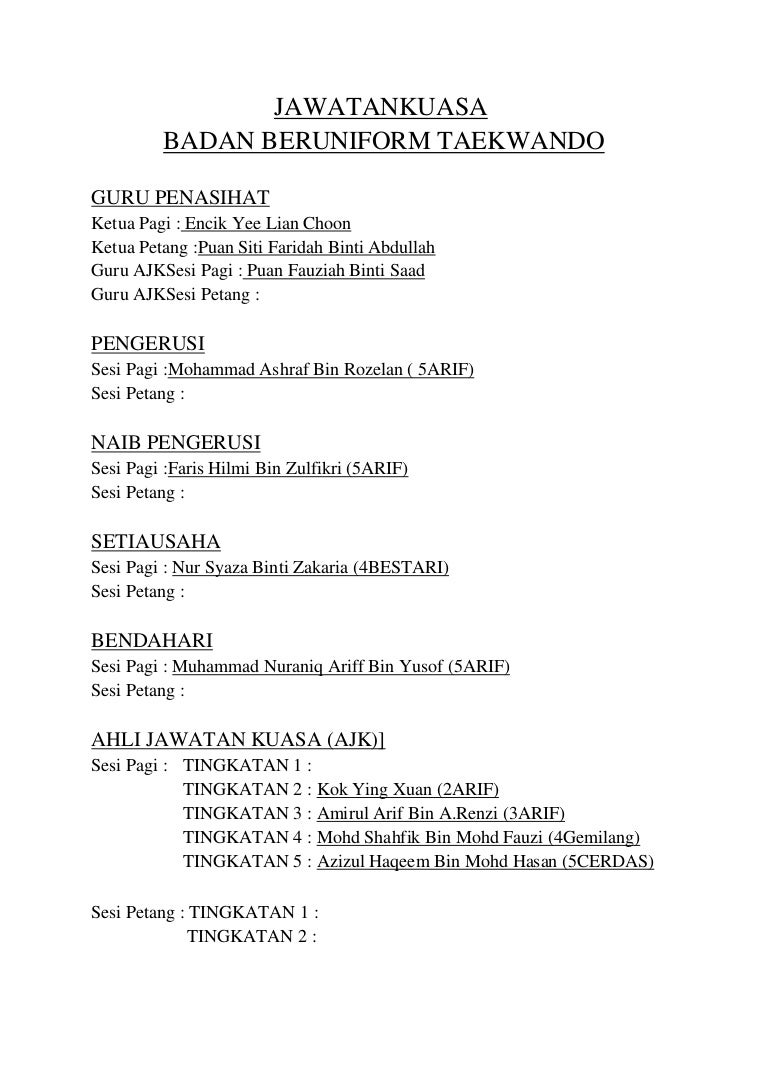 JAWATANKUASA
BADAN BERUNIFORM TAEKWANDO

GURU PENASIHAT
Ketua Pagi : Encik Yee Lian Choon
Ketua Petang :Puan Siti Faridah Binti Abdullah
Guru AJKSesi Pagi : Puan Fauziah Binti Saad
Guru AJKSesi Petang :

PENGERUSI
Sesi Pagi :Mohammad Ashraf Bin Rozelan ( 5ARIF)
Sesi Petang :

NAIB PENGERUSI
Sesi Pagi :Faris Hilmi Bin Zulfikri (5ARIF)
Sesi Petang :

SETIAUSAHA
Sesi Pagi : Nur Syaza Binti Zakaria (4BESTARI)
Sesi Petang :

BENDAHARI
Sesi Pagi : Muhammad Nuraniq Ariff Bin Yusof (5ARIF)
Sesi Petang :

AHLI JAWATAN KUASA (AJK)]
Sesi Pagi : TINGKATAN 1 :
TINGKATAN 2 : Kok Ying Xuan (2ARIF)
TINGKATAN 3 : Amirul Arif Bin A.Renzi (3ARIF)
TINGKATAN 4 : Mohd Shahfik Bin Mohd Fauzi (4Gemilang)
TINGKATAN 5 : Azizul Haqeem Bin Mohd Hasan (5CERDAS)

Sesi Petang : TINGKATAN 1 :
TINGKATAN 2 :